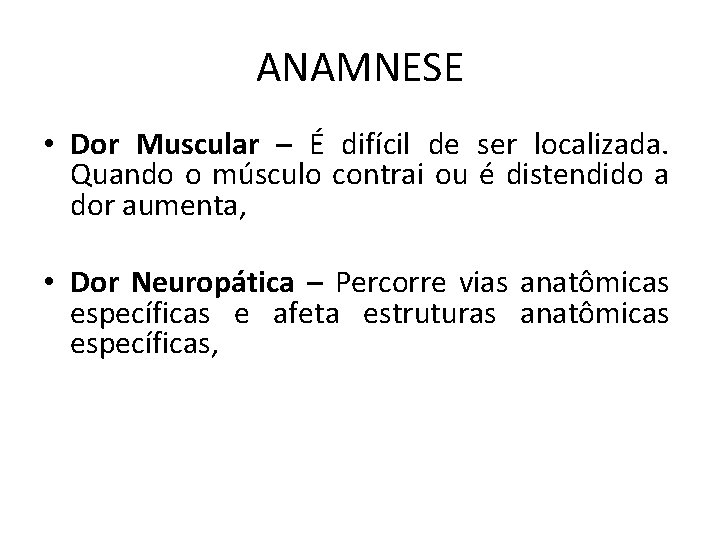 ANAMNESE

• Dor Muscular – É difícil de ser localizada. Quando o músculo contrai ou é distendido a dor aumenta,

• Dor Neuropática – Percorre vias anatômicas específicas e afeta estruturas anatômicas específicas,